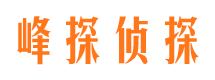 峰探侦探